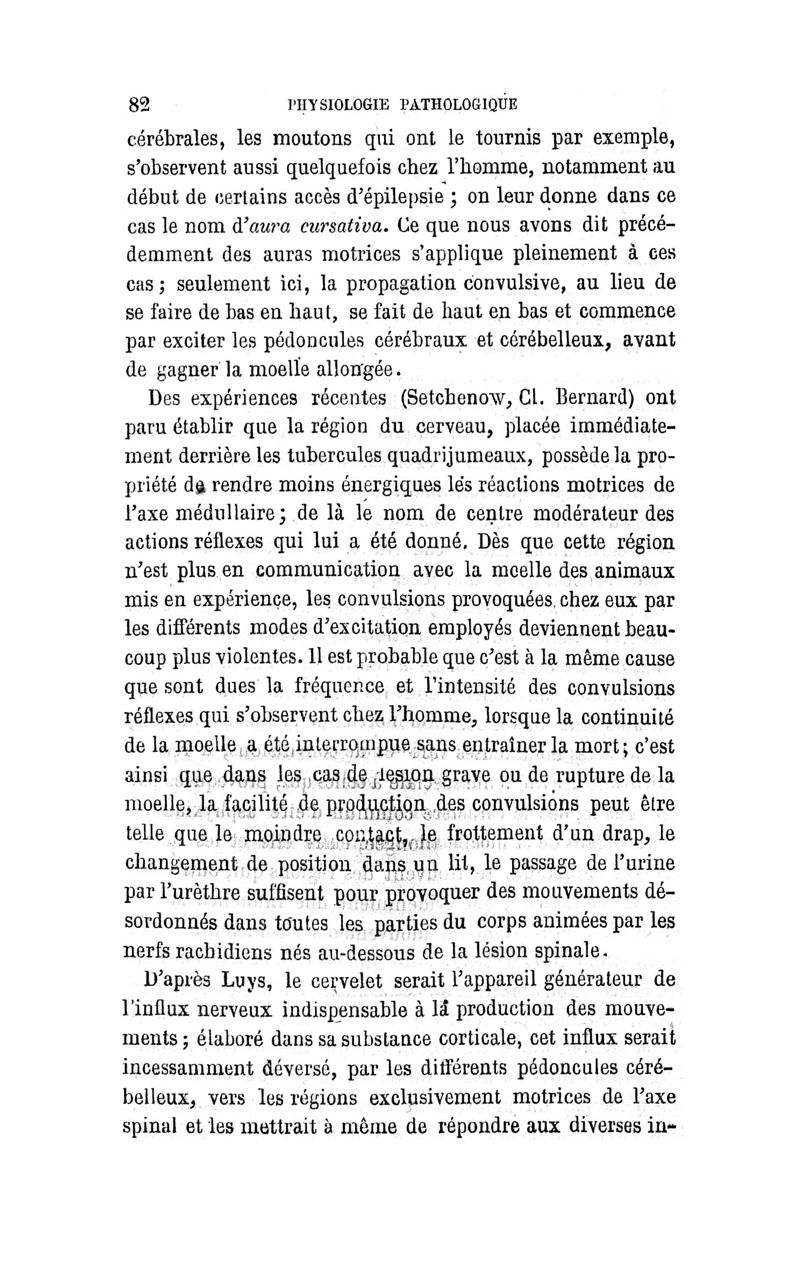 82 PHYSIOLOGIE PATHOLOGIQUE

cérébrales, les moutons qui ont le tournis par exemple, s'observent aussi quelquefois chez l'homme, notamment au début de certains accès d'épilepsie ; on leur donne dans ce cas le nom d'aura cursativa. Ce que nous avons dit précédemment des auras motrices s'applique pleinement à ces cas ; seulement ici, la propagation convulsive, au lieu de se faire de bas en haut, se fait de haut en bas et commence par exciter les pédoncules cérébraux et cérébelleux, avant de gagner la moelle allongée.

Des expériences récentes (Setchenow, Cl. Bernard) ont paru établir que la région du cerveau, placée immédiatement derrière les tubercules quadrijumeaux, possède la propriété de rendre moins énergiques les réactions motrices de l'axe médullaire ; de là le nom de centre modérateur des actions réflexes qui lui a été donné. Dès que cette région n'est plus en communication avec la moelle des animaux mis en expérience, les convulsions provoquées chez eux par les différents modes d'excitation employés deviennent beaucoup plus violentes. Il est probable que c'est à la même cause que sont dues la fréquence et l'intensité des convulsions réflexes qui s'observent chez l'homme, lorsque la continuité de la moelle a été interrompue sans entraîner la mort ; c'est ainsi que dans les cas de lésion grave ou de rupture de la moelle, la facilité de production des convulsions peut être telle que le moindre contact, le frottement d'un drap, le changement de position dans un lit, le passage de l'urine par l'urèthre suffisent pour provoquer des mouvements désordonnés dans toutes les parties du corps animées par les nerfs rachidiens nés au-dessous de la lésion spinale.

D'après Luys, le cervelet serait l'appareil générateur de l'influx nerveux indispensable à la production des mouvements ; élaboré dans sa substance corticale, cet influx serait incessamment déversé, par les différents pédoncules cérébelleux, vers les régions exclusivement motrices de l'axe spinal et les mettrait à même de répondre aux diverses in-